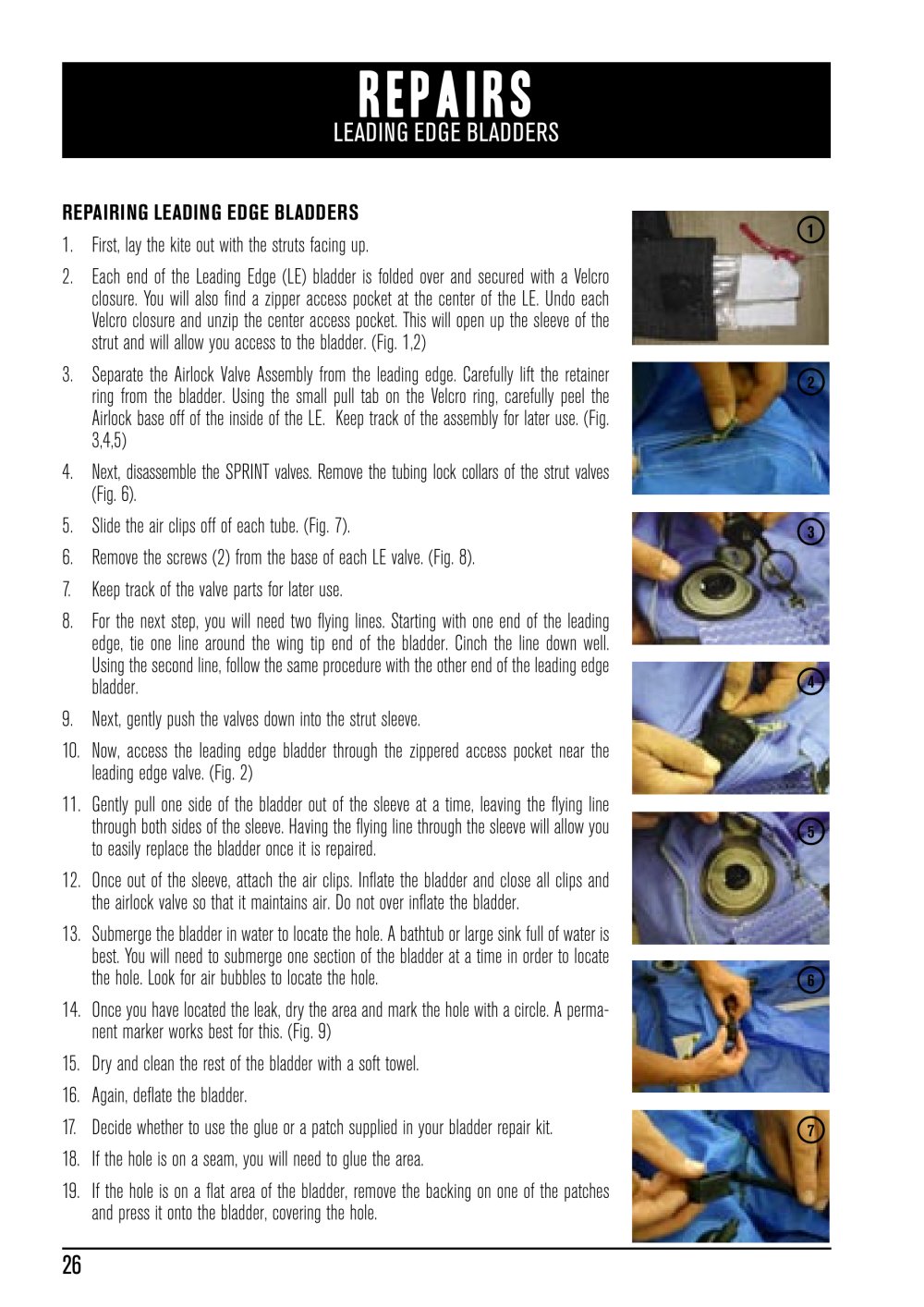 REPAIRS
LEADING EDGE BLADDERS

REPAIRING LEADING EDGE BLADDERS

1. First, lay the kite out with the struts facing up.

2. Each end of the Leading Edge (LE) bladder is folded over and secured with a Velcro closure. You will also find a zipper access pocket at the center of the LE. Undo each Velcro closure and unzip the center access pocket. This will open up the sleeve of the strut and will allow you access to the bladder. (Fig. 1,2)

3. Separate the Airlock Valve Assembly from the leading edge. Carefully lift the retainer ring from the bladder. Using the small pull tab on the Velcro ring, carefully peel the Airlock base off of the inside of the LE. Keep track of the assembly for later use. (Fig. 3,4,5)

4. Next, disassemble the SPRINT valves. Remove the tubing lock collars of the strut valves (Fig. 6).

5. Slide the air clips off of each tube. (Fig. 7).

6. Remove the screws (2) from the base of each LE valve. (Fig. 8).

7. Keep track of the valve parts for later use.

8. For the next step, you will need two flying lines. Starting with one end of the leading edge, tie one line around the wing tip end of the bladder. Cinch the line down well. Using the second line, follow the same procedure with the other end of the leading edge bladder.

9. Next, gently push the valves down into the strut sleeve.

10. Now, access the leading edge bladder through the zippered access pocket near the leading edge valve. (Fig. 2)

11. Gently pull one side of the bladder out of the sleeve at a time, leaving the flying line through both sides of the sleeve. Having the flying line through the sleeve will allow you to easily replace the bladder once it is repaired.

12. Once out of the sleeve, attach the air clips. Inflate the bladder and close all clips and the airlock valve so that it maintains air. Do not over inflate the bladder.

13. Submerge the bladder in water to locate the hole. A bathtub or large sink full of water is best. You will need to submerge one section of the bladder at a time in order to locate the hole. Look for air bubbles to locate the hole.

14. Once you have located the leak, dry the area and mark the hole with a circle. A permanent marker works best for this. (Fig. 9)

15. Dry and clean the rest of the bladder with a soft towel.

16. Again, deflate the bladder.

17. Decide whether to use the glue or a patch supplied in your bladder repair kit.

18. If the hole is on a seam, you will need to glue the area.

19. If the hole is on a flat area of the bladder, remove the backing on one of the patches and press it onto the bladder, covering the hole.

1
2
3
4
5
6
7

26